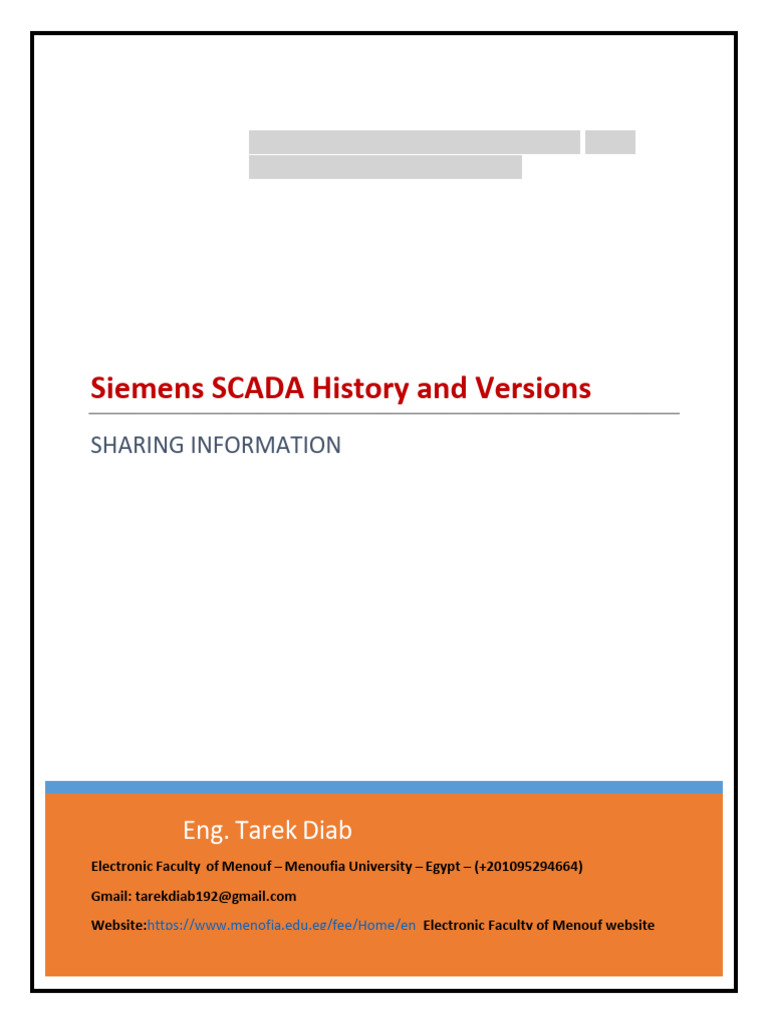 Siemens SCADA History and Versions

SHARING INFORMATION

Eng. Tarek Diab

Electronic Faculty of Menouf – Menoufia University – Egypt – (+201095294664)

Gmail: tarekdiab192@gmail.com

Website:https://www.menofia.edu.eg/fee/Home/en Electronic Faculty of Menouf website